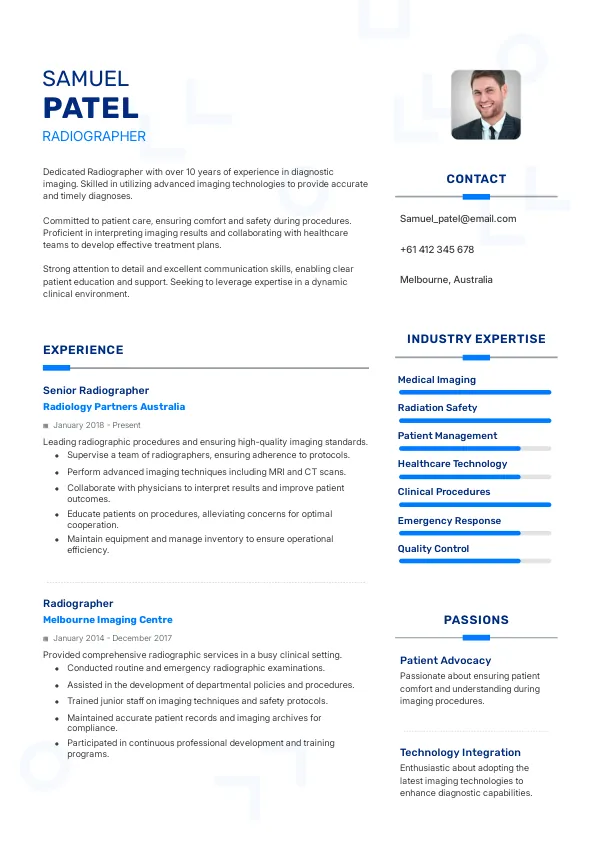 SAMUEL
PATEL
RADIOGRAPHER

Dedicated Radiographer with over 10 years of experience in diagnostic imaging. Skilled in utilizing advanced imaging technologies to provide accurate and timely diagnoses.

Committed to patient care, ensuring comfort and safety during procedures. Proficient in interpreting imaging results and collaborating with healthcare teams to develop effective treatment plans.

Strong attention to detail and excellent communication skills, enabling clear patient education and support. Seeking to leverage expertise in a dynamic clinical environment.

EXPERIENCE

Senior Radiographer
Radiology Partners Australia
January 2018 - Present
Leading radiographic procedures and ensuring high-quality imaging standards.
- Supervise a team of radiographers, ensuring adherence to protocols.
- Perform advanced imaging techniques including MRI and CT scans.
- Collaborate with physicians to interpret results and improve patient outcomes.
- Educate patients on procedures, alleviating concerns for optimal cooperation.
- Maintain equipment and manage inventory to ensure operational efficiency.

Radiographer
Melbourne Imaging Centre
January 2014 - December 2017
Provided comprehensive radiographic services in a busy clinical setting.
- Conducted routine and emergency radiographic examinations.
- Assisted in the development of departmental policies and procedures.
- Trained junior staff on imaging techniques and safety protocols.
- Maintained accurate patient records and imaging archives for compliance.
- Participated in continuous professional development and training programs.

CONTACT

Samuel_patel@email.com

+61 412 345 678

Melbourne, Australia

INDUSTRY EXPERTISE

Medical Imaging
Radiation Safety
Patient Management
Healthcare Technology
Clinical Procedures
Emergency Response
Quality Control

PASSIONS

Patient Advocacy
Passionate about ensuring patient comfort and understanding during imaging procedures.

Technology Integration
Enthusiastic about adopting the latest imaging technologies to enhance diagnostic capabilities.